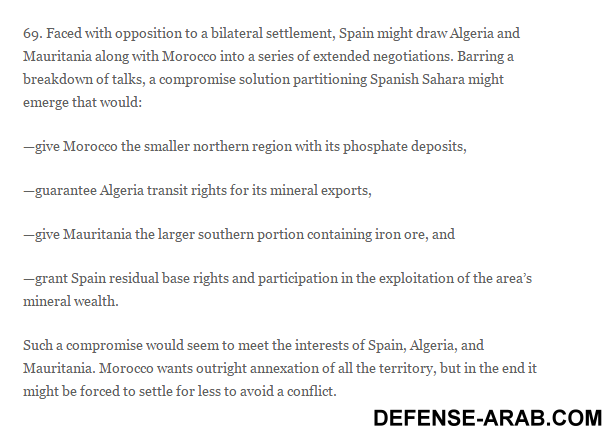 69. Faced with opposition to a bilateral settlement, Spain might draw Algeria and Mauritania along with Morocco into a series of extended negotiations. Barring a breakdown of talks, a compromise solution partitioning Spanish Sahara might emerge that would:

—give Morocco the smaller northern region with its phosphate deposits,

—guarantee Algeria transit rights for its mineral exports,

—give Mauritania the larger southern portion containing iron ore, and

—grant Spain residual base rights and participation in the exploitation of the area's mineral wealth.

Such a compromise would seem to meet the interests of Spain, Algeria, and Mauritania. Morocco wants outright annexation of all the territory, but in the end it might be forced to settle for less to avoid a conflict.

DEFENSE-ARAB.COM